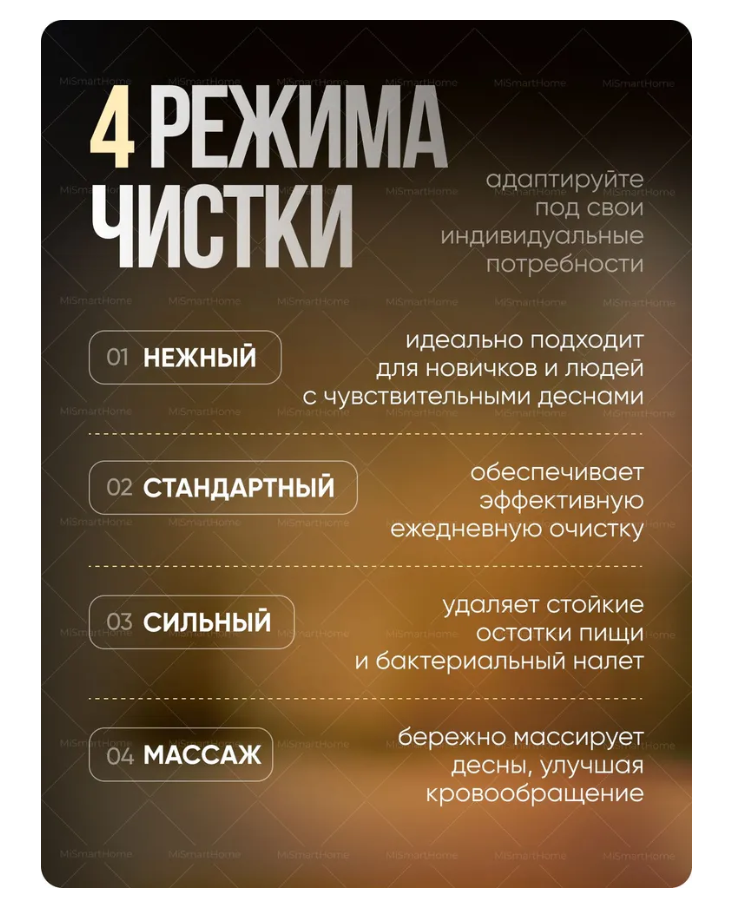 4 РЕЖИМА ЧИСТКИ

адаптируйте под свои индивидуальные потребности

01 НЕЖНЫЙ

идеально подходит для новичков и людей с чувствительными деснами

02 СТАНДАРТНЫЙ

обеспечивает эффективную ежедневную очистку

03 СИЛЬНЫЙ

удаляет стойкие остатки пищи и бактериальный налет

04 МАССАЖ

бережно массирует десны, улучшая кровообращение

MiSmartHome